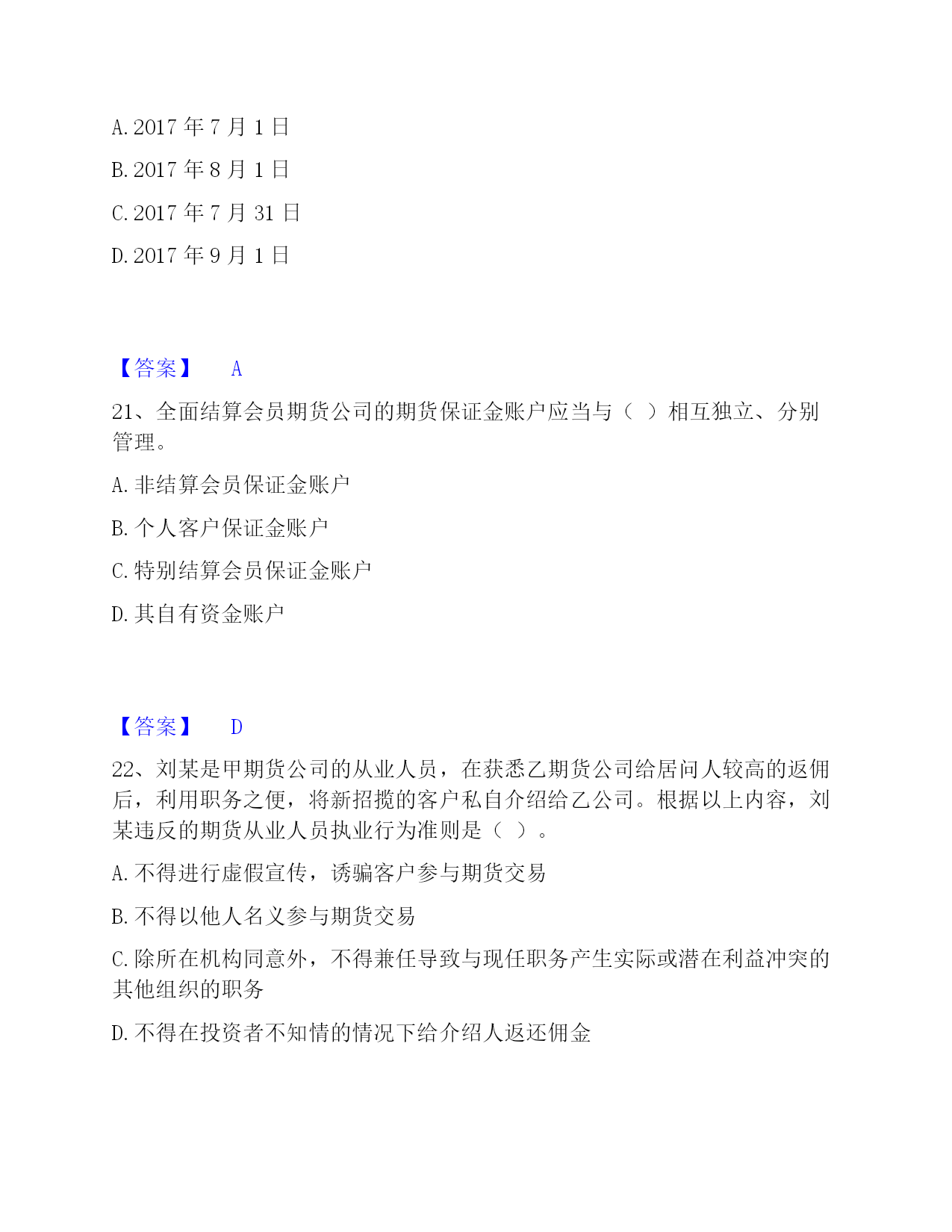 A. 2017 年 7 月 1 日

B. 2017 年 8 月 1 日

C. 2017 年 7 月 31 日

D. 2017 年 9 月 1 日

【答案】 A

21、全面结算会员期货公司的期货保证金账户应当与（ ）相互独立、分别管理。

A. 非结算会员保证金账户

B. 个人客户保证金账户

C. 特别结算会员保证金账户

D. 其自有资金账户

【答案】 D

22、刘某是甲期货公司的从业人员，在获悉乙期货公司给居间人较高的返佣后，利用职务之便，将新招揽的客户私自介绍给乙公司。根据以上内容，刘某违反的期货从业人员执业行为准则是（ ）。

A. 不得进行虚假宣传，诱骗客户参与期货交易

B. 不得以他人名义参与期货交易

C. 除所在机构同意外，不得兼任导致与现任职务产生实际或潜在利益冲突的其他组织的职务

D. 不得在投资者不知情的情况下给介绍人返还佣金